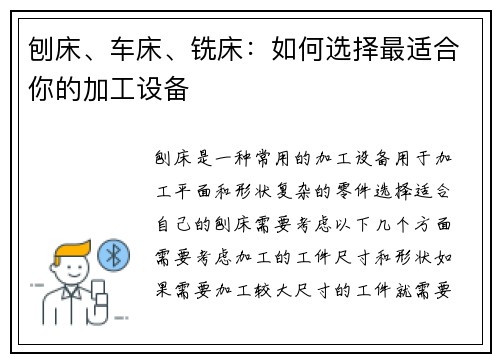 刨床、车床、铣床：如何选择最适合你的加工设备

刨床是一种常用的加工设备用于加工平面和形状复杂的零件选择适合自己的刨床需要考虑以下几个方面需要考虑加工的工件尺寸和形状如果需要加工较大尺寸的工件就需要